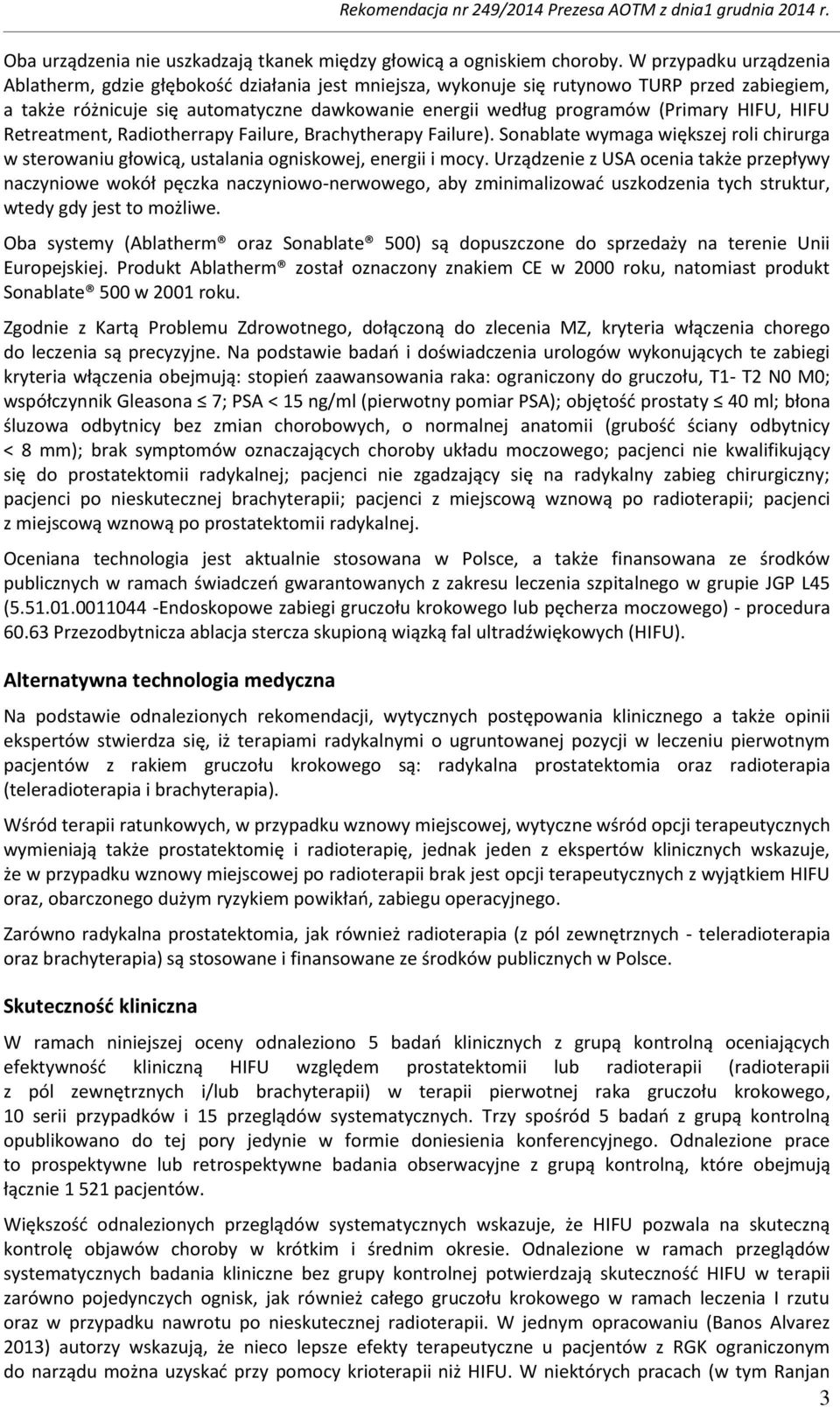 Rekomendacja nr 249/2014 Prezesa AOTM z dnia1 grudnia 2014 r.

Oba urządzenia nie uszkadzają tkanek między głowicą a ogniskiem choroby. W przypadku urządzenia Ablatherm, gdzie głębokość działania jest mniejsza, wykonuje się rutynowo TURP przed zabiegiem, a także różnicuje się automatyczne dawkowanie energii według programów (Primary HIFU, HIFU Retreatment, Radiotherrapy Failure, Brachytherapy Failure). Sonablate wymaga większej roli chirurga w sterowaniu głowicą, ustalania ogniskowej, energii i mocy. Urządzenie z USA ocenia także przepływy naczyniowe wokół pęczka naczyniowo-nerwowego, aby zminimalizować uszkodzenia tych struktur, wtedy gdy jest to możliwe.

Oba systemy (Ablatherm® oraz Sonablate® 500) są dopuszczone do sprzedaży na terenie Unii Europejskiej. Produkt Ablatherm® został oznaczony znakiem CE w 2000 roku, natomiast produkt Sonablate® 500 w 2001 roku.

Zgodnie z Kartą Problemu Zdrowotnego, dołączoną do zlecenia MZ, kryteria włączenia chorego do leczenia są precyzyjne. Na podstawie badań i doświadczenia urologów wykonujących te zabiegi kryteria włączenia obejmują: stopień zaawansowania raka: ograniczony do gruczołu, T1- T2 N0 M0; współczynnik Gleasona ≤ 7; PSA < 15 ng/ml (pierwotny pomiar PSA); objętość prostaty ≤ 40 ml; błona śluzowa odbytnicy bez zmian chorobowych, o normalnej anatomii (grubość ściany odbytnicy < 8 mm); brak symptomów oznaczających choroby układu moczowego; pacjenci nie kwalifikujący się do prostatektomii radykalnej; pacjenci nie zgadzający się na radykalny zabieg chirurgiczny; pacjenci po nieskutecznej brachyterapii; pacjenci z miejscową wznową po radioterapii; pacjenci z miejscową wznową po prostatektomii radykalnej.

Oceniana technologia jest aktualnie stosowana w Polsce, a także finansowana ze środków publicznych w ramach świadczeń gwarantowanych z zakresu leczenia szpitalnego w grupie JGP L45 (5.51.01.0011044 -Endoskopowe zabiegi gruczołu krokowego lub pęcherza moczowego) - procedura 60.63 Przezodbytnicza ablacja stercza skupioną wiązką fal ultradźwiękowych (HIFU).

Alternatywna technologia medyczna

Na podstawie odnalezionych rekomendacji, wytycznych postępowania klinicznego a także opinii ekspertów stwierdza się, iż terapiami radykalnymi o ugruntowanej pozycji w leczeniu pierwotnym pacjentów z rakiem gruczołu krokowego są: radykalna prostatektomia oraz radioterapia (teleradioterapia i brachyterapia).

Wśród terapii ratunkowych, w przypadku wznowy miejscowej, wytyczne wśród opcji terapeutycznych wymieniają także prostatektomię i radioterapię, jednak jeden z ekspertów klinicznych wskazuje, że w przypadku wznowy miejscowej po radioterapii brak jest opcji terapeutycznych z wyjątkiem HIFU oraz, obarczonego dużym ryzykiem powikłań, zabiegu operacyjnego.

Zarówno radykalna prostatektomia, jak również radioterapia (z pól zewnętrznych - teleradioterapia oraz brachyterapia) są stosowane i finansowane ze środków publicznych w Polsce.

Skuteczność kliniczna

W ramach niniejszej oceny odnaleziono 5 badań klinicznych z grupą kontrolną oceniających efektywność kliniczną HIFU względem prostatektomii lub radioterapii (radioterapii z pól zewnętrznych i/lub brachyterapii) w terapii pierwotnej raka gruczołu krokowego, 10 serii przypadków i 15 przeglądów systematycznych. Trzy spośród 5 badań z grupą kontrolną opublikowano do tej pory jedynie w formie doniesienia konferencyjnego. Odnalezione prace to prospektywne lub retrospektywne badania obserwacyjne z grupą kontrolną, które obejmują łącznie 1 521 pacjentów.

Większość odnalezionych przeglądów systematycznych wskazuje, że HIFU pozwala na skuteczną kontrolę objawów choroby w krótkim i średnim okresie. Odnalezione w ramach przeglądów systematycznych badania kliniczne bez grupy kontrolnej potwierdzają skuteczność HIFU w terapii zarówno pojedynczych ognisk, jak również całego gruczołu krokowego w ramach leczenia I rzutu oraz w przypadku nawrotu po nieskutecznej radioterapii. W jednym opracowaniu (Banos Alvarez 2013) autorzy wskazują, że nieco lepsze efekty terapeutyczne u pacjentów z RGK ograniczonym do narządu można uzyskać przy pomocy krioterapii niż HIFU. W niektórych pracach (w tym Ranjan

3